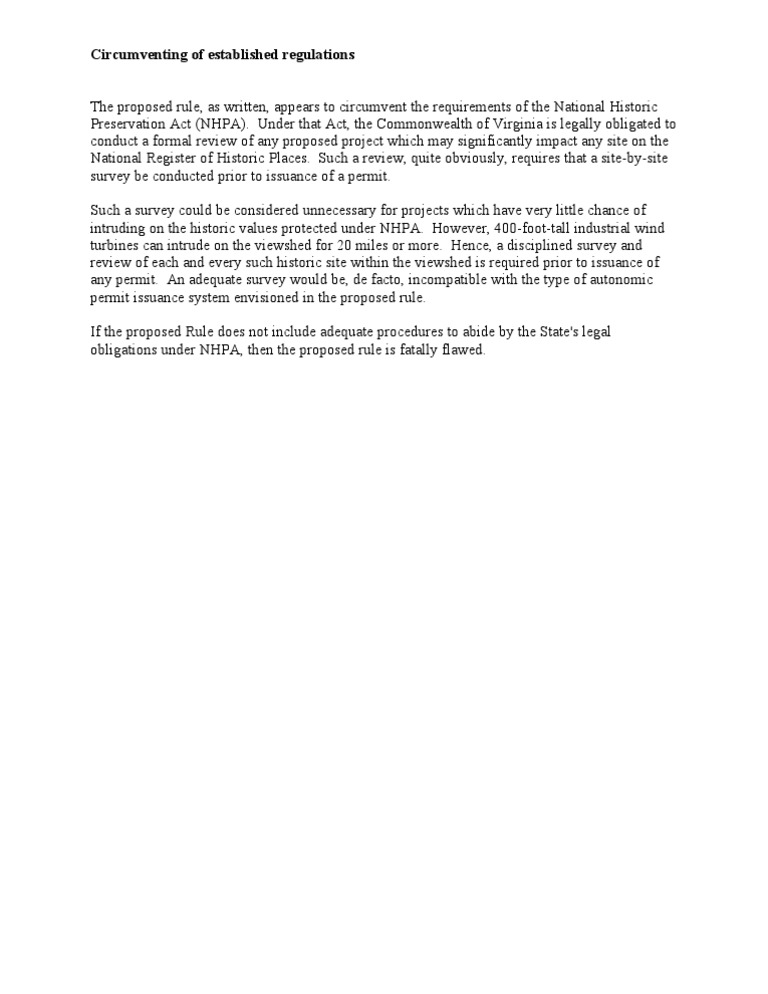 Circumventing of established regulations

The proposed rule, as written, appears to circumvent the requirements of the National Historic Preservation Act (NHPA). Under that Act, the Commonwealth of Virginia is legally obligated to conduct a formal review of any proposed project which may significantly impact any site on the National Register of Historic Places. Such a review, quite obviously, requires that a site-by-site survey be conducted prior to issuance of a permit.

Such a survey could be considered unnecessary for projects which have very little chance of intruding on the historic values protected under NHPA. However, 400-foot-tall industrial wind turbines can intrude on the viewshed for 20 miles or more. Hence, a disciplined survey and review of each and every such historic site within the viewshed is required prior to issuance of any permit. An adequate survey would be, de facto, incompatible with the type of autonomic permit issuance system envisioned in the proposed rule.

If the proposed Rule does not include adequate procedures to abide by the State's legal obligations under NHPA, then the proposed rule is fatally flawed.